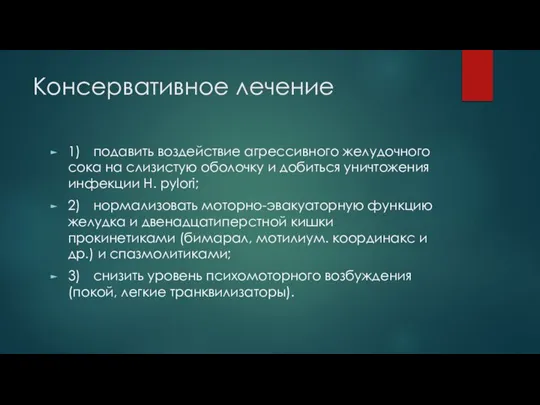 Консервативное лечение

1) подавить воздействие агрессивного желудочного сока на слизистую оболочку и добиться уничтожения инфекции H. pylori;

2) нормализовать моторно-эвакуаторную функцию желудка и двенадцатиперстной кишки прокинетиками (бимарал, мотилиум. координакс и др.) и спазмолитиками;

3) снизить уровень психомоторного возбуждения (покой, легкие транквилизаторы).